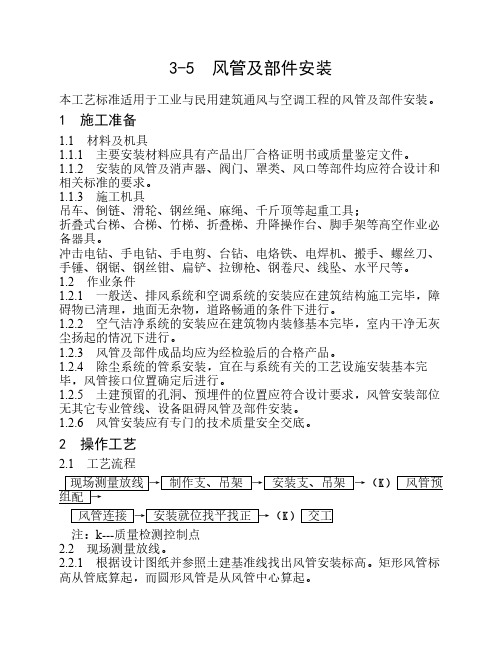 3-5　风管及部件安装

本工艺标准适用于工业与民用建筑通风与空调工程的风管及部件安装。

1　施工准备

1.1　材料及机具

1.1.1　主要安装材料应具有产品出厂合格证明书或质量鉴定文件。

1.1.2　安装的风管及消声器、阀门、罩类、风口等部件均应符合设计和相关标准的要求。

1.1.3　施工机具

吊车、倒链、滑轮、钢丝绳、麻绳、千斤顶等起重工具；

折叠式台梯、合梯、竹梯、折叠梯、升降操作台、脚手架等高空作业必备器具。

冲击电钻、手电钻、手电剪、台钻、电烙铁、电焊机、搬手、螺丝刀、手锤、钢锯、钢丝钳、扁铲、拉铆枪、钢卷尺、线坠、水平尺等。

1.2　作业条件

1.2.1　一般送、排风系统和空调系统的安装应在建筑结构施工完毕，障碍物已清理，地面无杂物，道路畅通的条件下进行。

1.2.2　空气洁净系统的安装应在建筑物内装修基本完毕，室内干净无灰尘扬起的情况下进行。

1.2.3　风管及部件成品均应为经检验后的合格产品。

1.2.4　除尘系统的管系安装，宜在与系统有关的工艺设施安装基本完毕，风管接口位置确定后进行。

1.2.5　土建预留的孔洞、预埋件的位置应符合设计要求，风管安装部位无其它专业管线、设备阻碍风管及部件安装。

1.2.6　风管安装应有专门的技术质量安全交底。

2　操作工艺

2.1　工艺流程

现场测量放线 → 制作支、吊架 → 安装支、吊架 →（K） 风管预组配 →

风管连接 → 安装就位找平找正 →（K） 交工

注：k---质量检测控制点

2.2　现场测量放线。

2.2.1　根据设计图纸并参照土建基准线找出风管安装标高。矩形风管标高从管底算起，而圆形风管是从风管中心算起。